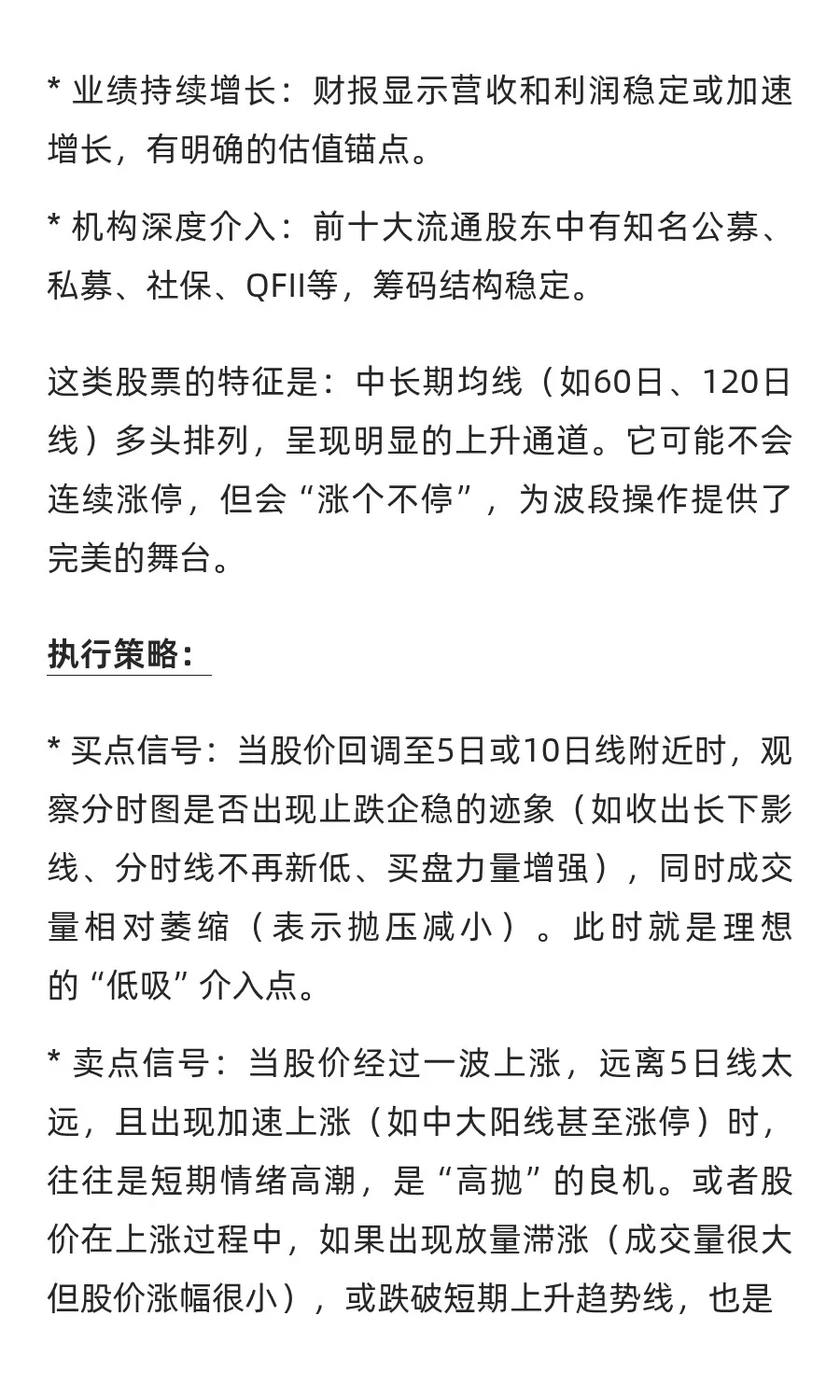 * 业绩持续增长：财报显示营收和利润稳定或加速增长，有明确的估值锚点。

* 机构深度介入：前十大流通股东中有知名公募、私募、社保、QFII等，筹码结构稳定。

这类股票的特征是：中长期均线（如60日、120日线）多头排列，呈现明显的上升通道。它可能不会连续涨停，但会“涨个不停”，为波段操作提供了完美的舞台。

执行策略：

* 买点信号：当股价回调至5日或10日线附近时，观察分时图是否出现止跌企稳的迹象（如收出长下影线、分时线不再新低、买盘力量增强），同时成交量相对萎缩（表示抛压减小）。此时就是理想的“低吸”介入点。

* 卖点信号：当股价经过一波上涨，远离5日线太远，且出现加速上涨（如中大阳线甚至涨停）时，往往是短期情绪高潮，是“高抛”的良机。或者股价在上涨过程中，如果出现放量滞涨（成交量很大但股价涨幅很小），或跌破短期上升趋势线，也是